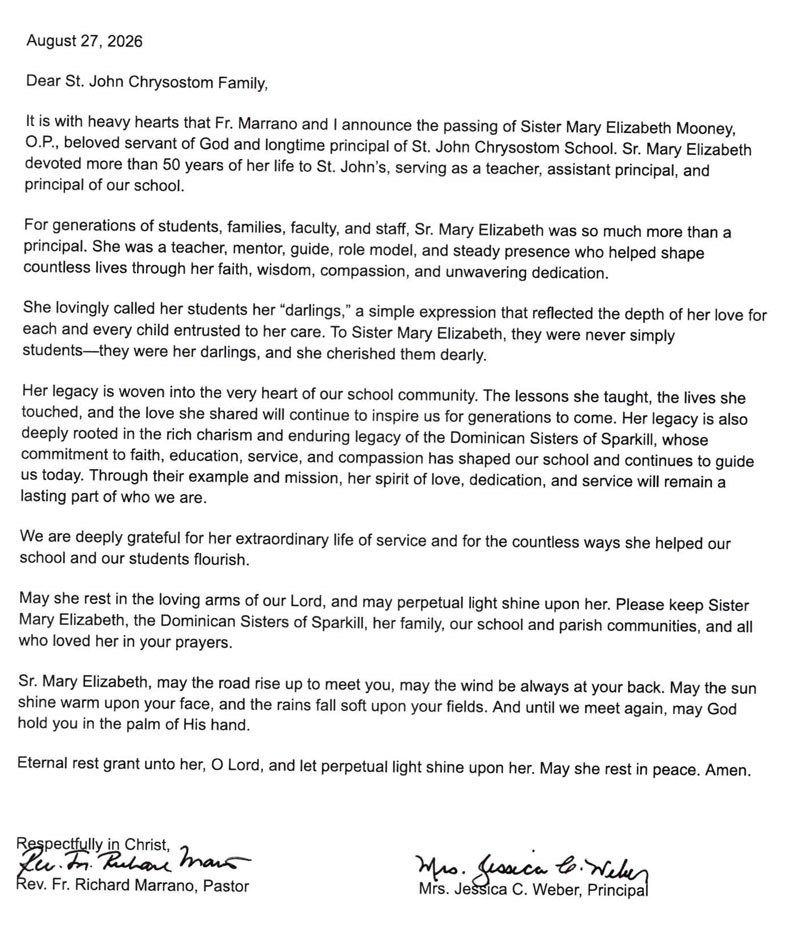 August 27, 2026

Dear St. John Chrysostom Family,

It is with heavy hearts that Fr. Marrano and I announce the passing of Sister Mary Elizabeth Mooney, O.P., beloved servant of God and longtime principal of St. John Chrysostom School. Sr. Mary Elizabeth devoted more than 50 years of her life to St. John's, serving as a teacher, assistant principal, and principal of our school.

For generations of students, families, faculty, and staff, Sr. Mary Elizabeth was so much more than a principal. She was a teacher, mentor, guide, role model, and steady presence who helped shape countless lives through her faith, wisdom, compassion, and unwavering dedication.

She lovingly called her students her "darlings," a simple expression that reflected the depth of her love for each and every child entrusted to her care. To Sister Mary Elizabeth, they were never simply students—they were her darlings, and she cherished them dearly.

Her legacy is woven into the very heart of our school community. The lessons she taught, the lives she touched, and the love she shared will continue to inspire us for generations to come. Her legacy is also deeply rooted in the rich charism and enduring legacy of the Dominican Sisters of Sparkill, whose commitment to faith, education, service, and compassion has shaped our school and continues to guide us today. Through their example and mission, her spirit of love, dedication, and service will remain a lasting part of who we are.

We are deeply grateful for her extraordinary life of service and for the countless ways she helped our school and our students flourish.

May she rest in the loving arms of our Lord, and may perpetual light shine upon her. Please keep Sister Mary Elizabeth, the Dominican Sisters of Sparkill, her family, our school and parish communities, and all who loved her in your prayers.

Sr. Mary Elizabeth, may the road rise up to meet you, may the wind be always at your back. May the sun shine warm upon your face, and the rains fall soft upon your fields. And until we meet again, may God hold you in the palm of His hand.

Eternal rest grant unto her, O Lord, and let perpetual light shine upon her. May she rest in peace. Amen.

Respectfully in Christ,
Rev. Fr. Richard Marrano
Rev. Fr. Richard Marrano, Pastor

Mrs. Jessica C. Weber
Mrs. Jessica C. Weber, Principal